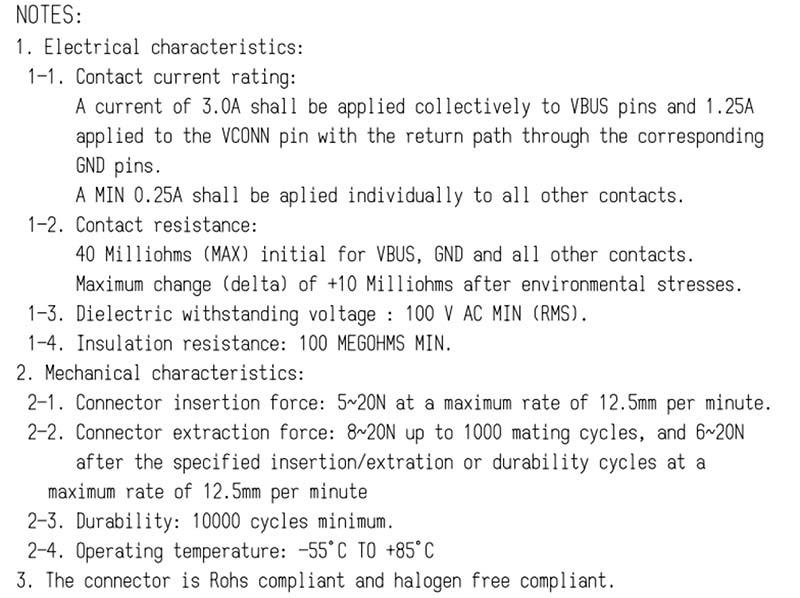 NOTES:
1. Electrical characteristics:
1-1. Contact current rating:
A current of 3.0A shall be applied collectively to VBUS pins and 1.25A applied to the VCONN pin with the return path through the corresponding GND pins.
A MIN 0.25A shall be aplied individually to all other contacts.
1-2. Contact resistance:
40 Milliohms (MAX) initial for VBUS, GND and all other contacts.
Maximum change (delta) of +10 Milliohms after environmental stresses.
1-3. Dielectric withstanding voltage : 100 V AC MIN (RMS).
1-4. Insulation resistance: 100 MEGOHMS MIN.
2. Mechanical characteristics:
2-1. Connector insertion force: 5~20N at a maximum rate of 12.5mm per minute.
2-2. Connector extraction force: 8~20N up to 1000 mating cycles, and 6~20N after the specified insertion/extration or durability cycles at a maximum rate of 12.5mm per minute
2-3. Durability: 10000 cycles minimum.
2-4. Operating temperature: -55°C TO +85°C
3. The connector is Rohs compliant and halogen free compliant.